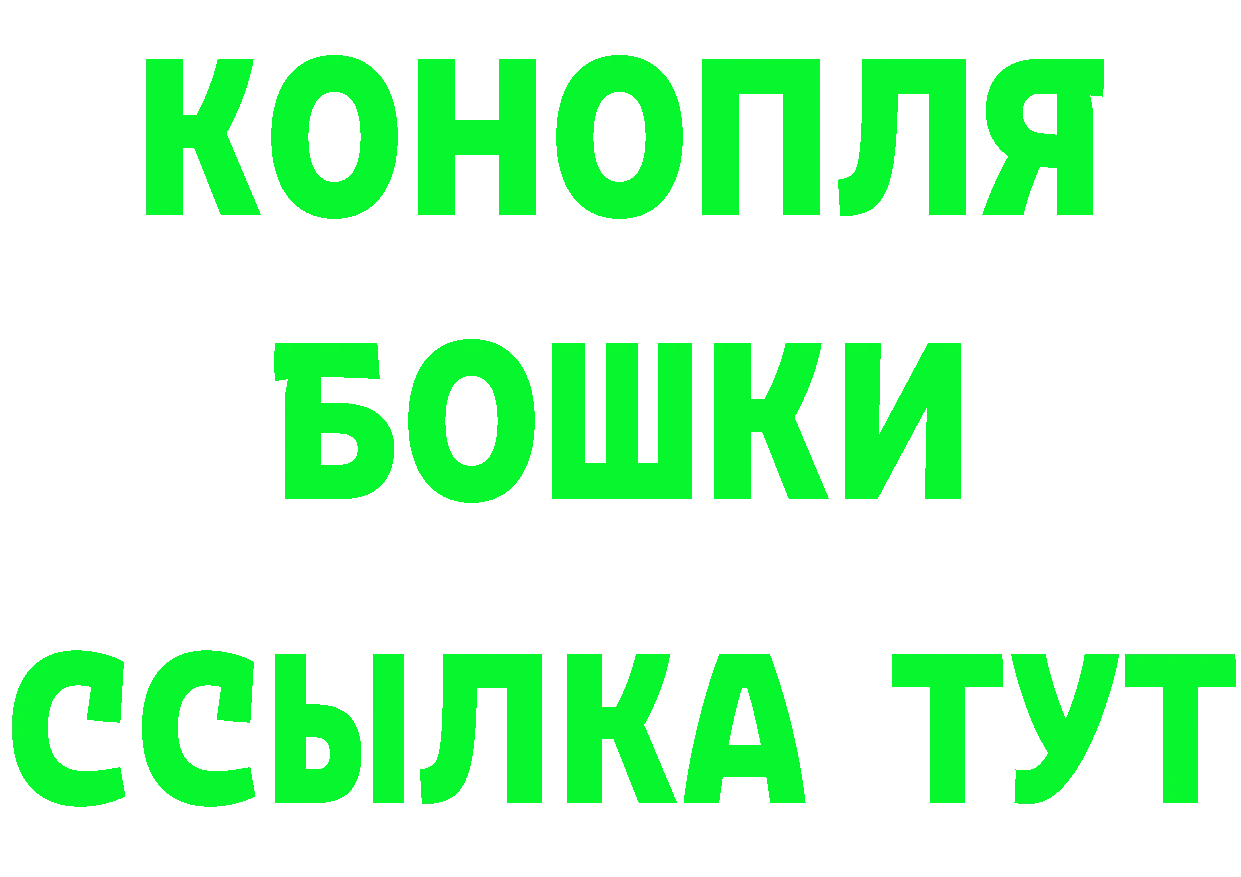 КОНОПЛЯ
БОШКИ
ССЫЛКА ТУТ